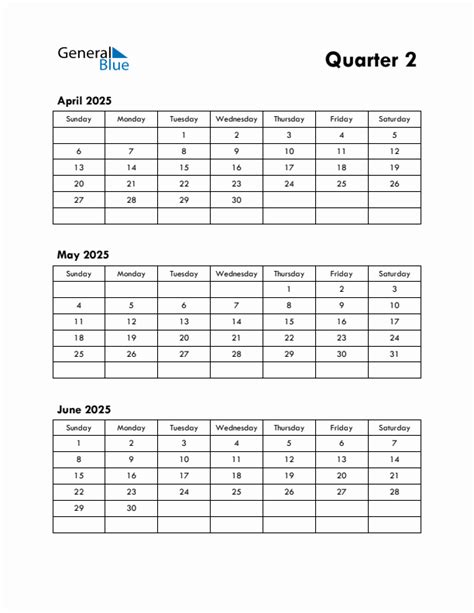 General Blue

Quarter 2

April 2025

| Sunday | Monday | Tuesday | Wednesday | Thursday | Friday | Saturday |
|---|---|---|---|---|---|---|
| | | 1 | 2 | 3 | 4 | 5 |
| 6 | 7 | 8 | 9 | 10 | 11 | 12 |
| 13 | 14 | 15 | 16 | 17 | 18 | 19 |
| 20 | 21 | 22 | 23 | 24 | 25 | 26 |
| 27 | 28 | 29 | 30 | | | |
| | | | | | | |

May 2025

| Sunday | Monday | Tuesday | Wednesday | Thursday | Friday | Saturday |
|---|---|---|---|---|---|---|
| | | | | 1 | 2 | 3 |
| 4 | 5 | 6 | 7 | 8 | 9 | 10 |
| 11 | 12 | 13 | 14 | 15 | 16 | 17 |
| 18 | 19 | 20 | 21 | 22 | 23 | 24 |
| 25 | 26 | 27 | 28 | 29 | 30 | 31 |
| | | | | | | |

June 2025

| Sunday | Monday | Tuesday | Wednesday | Thursday | Friday | Saturday |
|---|---|---|---|---|---|---|
| 1 | 2 | 3 | 4 | 5 | 6 | 7 |
| 8 | 9 | 10 | 11 | 12 | 13 | 14 |
| 15 | 16 | 17 | 18 | 19 | 20 | 21 |
| 22 | 23 | 24 | 25 | 26 | 27 | 28 |
| 29 | 30 | | | | | |
| | | | | | | |